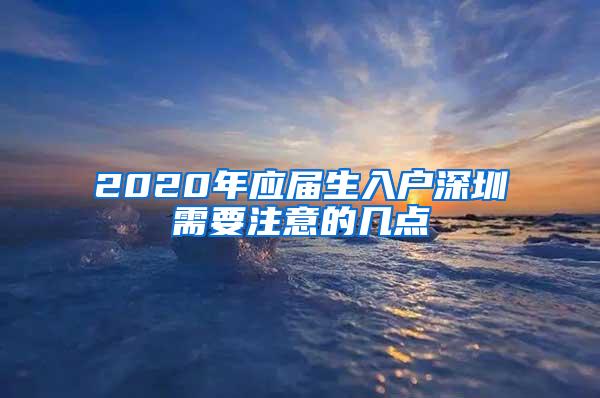 2020年应届生入户深圳需要注意的几点